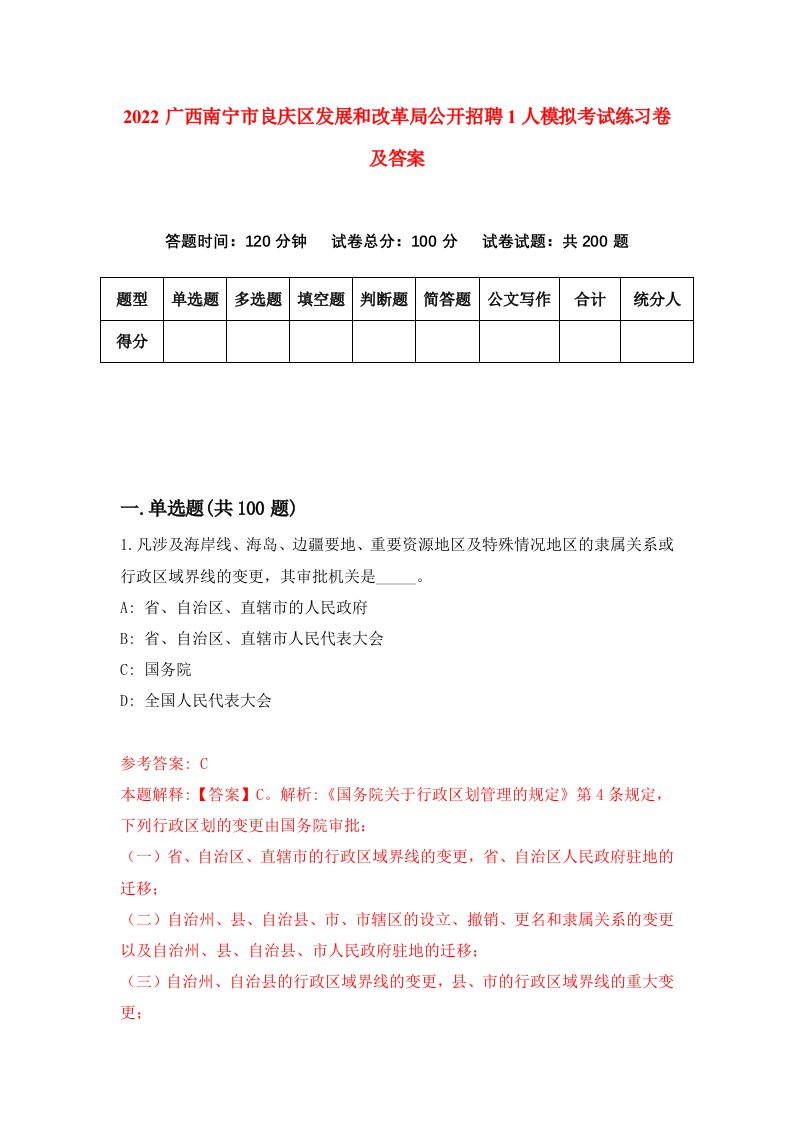 2022 广西南宁市良庆区发展和改革局公开招聘 1 人模拟考试练习卷及答案

答题时间：120 分钟　试卷总分：100 分　试卷试题：共 200 题

| 题型 | 单选题 | 多选题 | 填空题 | 判断题 | 简答题 | 公文写作 | 合计 | 统分人 |
|---|---|---|---|---|---|---|---|---|
| 得分 | | | | | | | | |

一.单选题(共 100 题)

1.凡涉及海岸线、海岛、边疆要地、重要资源地区及特殊情况地区的隶属关系或行政区域界线的变更，其审批机关是_____。
A: 省、自治区、直辖市的人民政府
B: 省、自治区、直辖市人民代表大会
C: 国务院
D: 全国人民代表大会

参考答案: C
本题解释:【答案】C。解析:《国务院关于行政区划管理的规定》第 4 条规定，下列行政区划的变更由国务院审批：
（一）省、自治区、直辖市的行政区域界线的变更，省、自治区人民政府驻地的迁移；
（二）自治州、县、自治县、市、市辖区的设立、撤销、更名和隶属关系的变更以及自治州、县、自治县、市人民政府驻地的迁移；
（三）自治州、自治县的行政区域界线的变更，县、市的行政区域界线的重大变更；